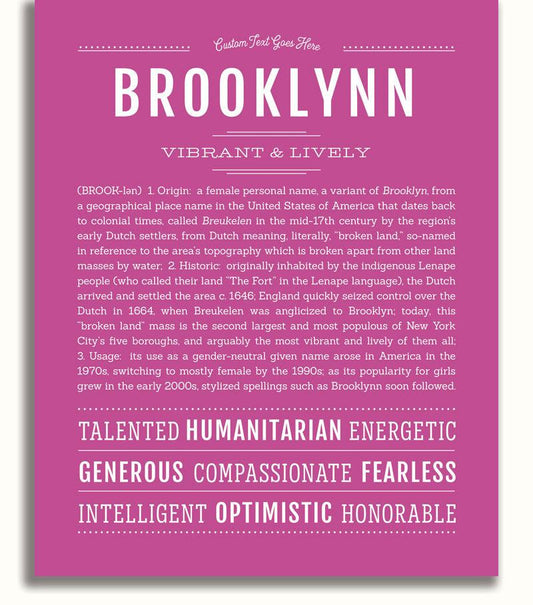 Custom Text Goes Here

BROOKLYNN

VIBRANT & LIVELY

(BROOK-lən) 1. Origin: a female personal name, a variant of Brooklyn, from a geographical place name in the United States of America that dates back to colonial times, called Breukelen in the mid-17th century by the region's early Dutch settlers, from Dutch meaning, literally, "broken land," so-named in reference to the area's topography which is broken apart from other land masses by water; 2. Historic: originally inhabited by the indigenous Lenape people (who called their land "The Fort" in the Lenape language), the Dutch arrived and settled the area c. 1646; England quickly seized control over the Dutch in 1664, when Breukelen was anglicized to Brooklyn; today, this "broken land" mass is the second largest and most populous of New York City's five boroughs, and arguably the most vibrant and lively of them all; 3. Usage: its use as a gender-neutral given name arose in America in the 1970s, switching to mostly female by the 1990s; as its popularity for girls grew in the early 2000s, stylized spellings such as Brooklynn soon followed.

TALENTED HUMANITARIAN ENERGETIC

GENEROUS COMPASSIONATE FEARLESS

INTELLIGENT OPTIMISTIC HONORABLE